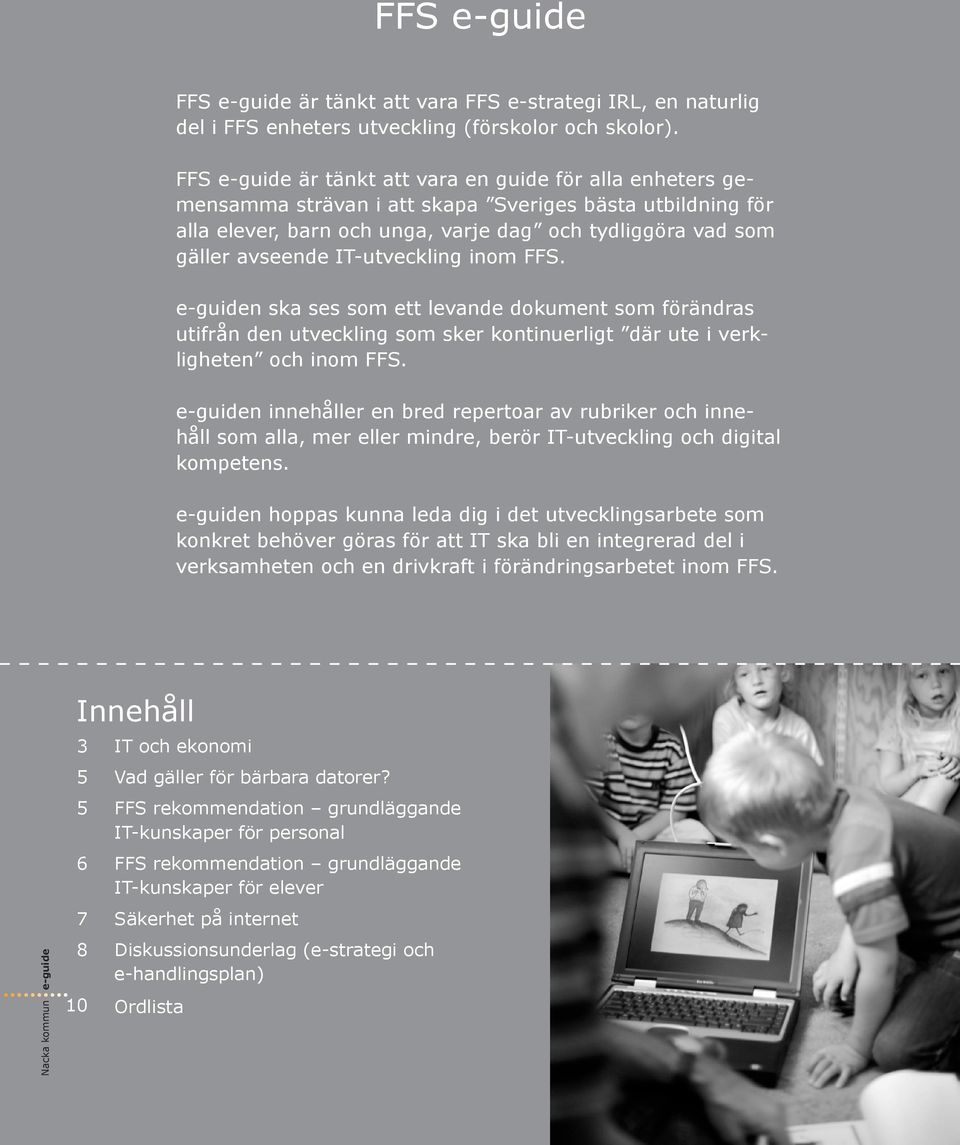 FFS e-guide

FFS e-guide är tänkt att vara FFS e-strategi IRL, en naturlig del i FFS enheters utveckling (förskolor och skolor).

FFS e-guide är tänkt att vara en guide för alla enheters gemensamma strävan i att skapa ”Sveriges bästa utbildning för alla elever, barn och unga, varje dag” och tydliggöra vad som gäller avseende IT-utveckling inom FFS.

e-guiden ska ses som ett levande dokument som förändras utifrån den utveckling som sker kontinuerligt ”där ute i verkligheten” och inom FFS.

e-guiden innehåller en bred repertoar av rubriker och innehåll som alla, mer eller mindre, berör IT-utveckling och digital kompetens.

e-guiden hoppas kunna leda dig i det utvecklingsarbete som konkret behöver göras för att IT ska bli en integrerad del i verksamheten och en drivkraft i förändringsarbetet inom FFS.

Innehåll

3 IT och ekonomi
5 Vad gäller för bärbara datorer?
5 FFS rekommendation – grundläggande IT-kunskaper för personal
6 FFS rekommendation – grundläggande IT-kunskaper för elever
7 Säkerhet på internet
8 Diskussionsunderlag (e-strategi och e-handlingsplan)
10 Ordlista

Nacka kommun e-guide